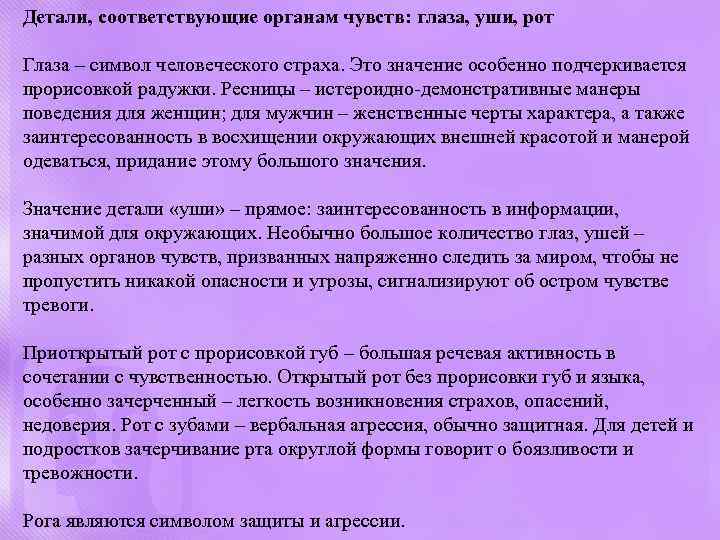 Детали, соответствующие органам чувств: глаза, уши, рот

Глаза – символ человеческого страха. Это значение особенно подчеркивается прорисовкой радужки. Ресницы – истероидно-демонстративные манеры поведения для женщин; для мужчин – женственные черты характера, а также заинтересованность в восхищении окружающих внешней красотой и манерой одеваться, придание этому большого значения.

Значение детали «уши» – прямое: заинтересованность в информации, значимой для окружающих. Необычно большое количество глаз, ушей – разных органов чувств, призванных напряженно следить за миром, чтобы не пропустить никакой опасности и угрозы, сигнализируют об остром чувстве тревоги.

Приоткрытый рот с прорисовкой губ – большая речевая активность в сочетании с чувственностью. Открытый рот без прорисовки губ и языка, особенно зачерченный – легкость возникновения страхов, опасений, недоверия. Рот с зубами – вербальная агрессия, обычно защитная. Для детей и подростков зачерчивание рта округлой формы говорит о боязливости и тревожности.

Рога являются символом защиты и агрессии.